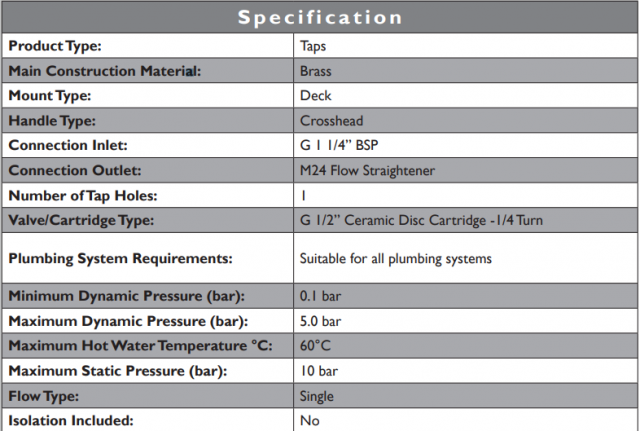 | Specification | |
|---|---|
| Product Type: | Taps |
| Main Construction Material: | Brass |
| Mount Type: | Deck |
| Handle Type: | Crosshead |
| Connection Inlet: | G 1 1/4" BSP |
| Connection Outlet: | M24 Flow Straightener |
| Number of Tap Holes: | 1 |
| Valve/Cartridge Type: | G 1/2" Ceramic Disc Cartridge -1/4 Turn |
| Plumbing System Requirements: | Suitable for all plumbing systems |
| Minimum Dynamic Pressure (bar): | 0.1 bar |
| Maximum Dynamic Pressure (bar): | 5.0 bar |
| Maximum Hot Water Temperature °C: | 60°C |
| Maximum Static Pressure (bar): | 10 bar |
| Flow Type: | Single |
| Isolation Included: | No |